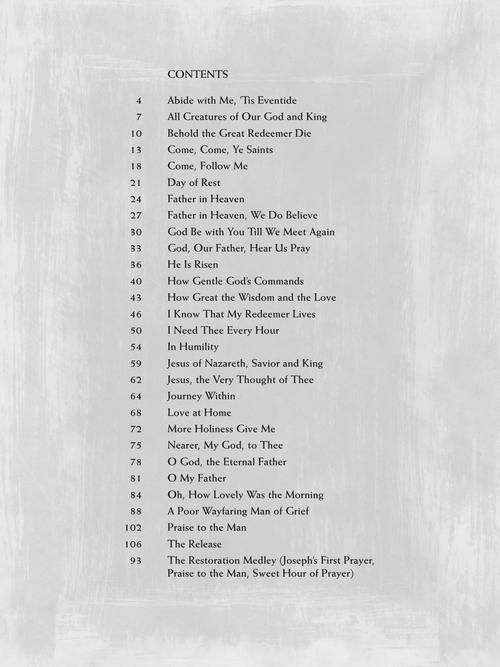 CONTENTS

4 Abide with Me, 'Tis Eventide
7 All Creatures of Our God and King
10 Behold the Great Redeemer Die
13 Come, Come, Ye Saints
18 Come, Follow Me
21 Day of Rest
24 Father in Heaven
27 Father in Heaven, We Do Believe
30 God Be with You Till We Meet Again
33 God, Our Father, Hear Us Pray
36 He Is Risen
40 How Gentle God's Commands
43 How Great the Wisdom and the Love
46 I Know That My Redeemer Lives
50 I Need Thee Every Hour
54 In Humility
59 Jesus of Nazareth, Savior and King
62 Jesus, the Very Thought of Thee
64 Journey Within
68 Love at Home
72 More Holiness Give Me
75 Nearer, My God, to Thee
78 O God, the Eternal Father
81 O My Father
84 Oh, How Lovely Was the Morning
88 A Poor Wayfaring Man of Grief
102 Praise to the Man
106 The Release
93 The Restoration Medley (Joseph's First Prayer, Praise to the Man, Sweet Hour of Prayer)